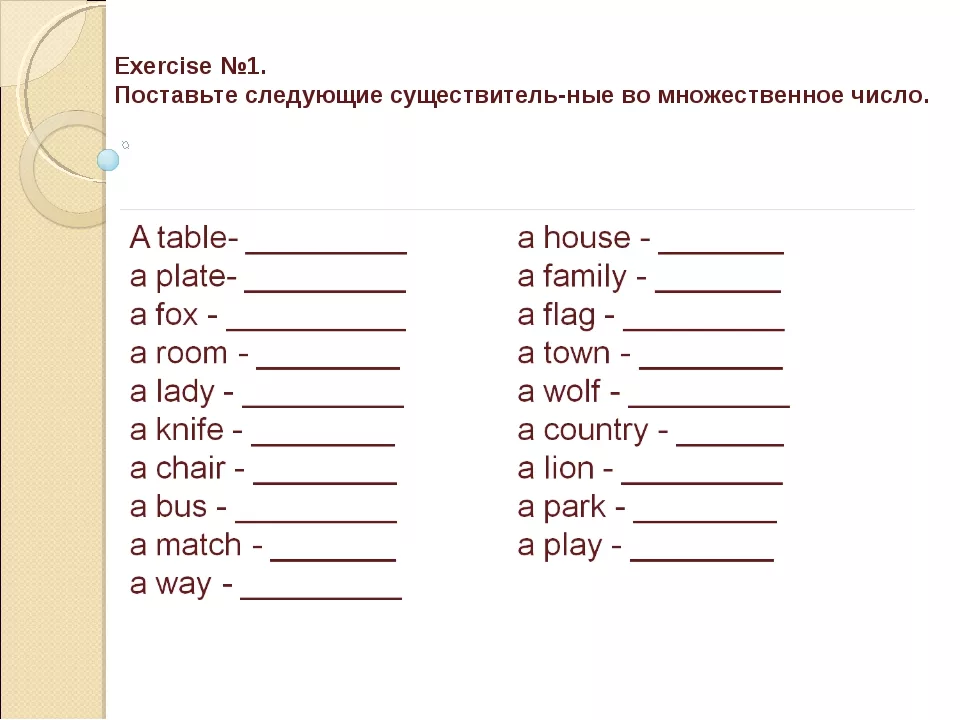 Exercise №1.
Поставьте следующие существитель-ные во множественное число.

A table- __________
a plate- __________
a fox - ___________
a room - _________
a lady - __________
a knife - _________
a chair - _________
a bus - __________
a match - ________
a way - __________

a house - ________
a family - ________
a flag - __________
a town - _________
a wolf - __________
a country - _______
a lion - __________
a park - _________
a play - _________